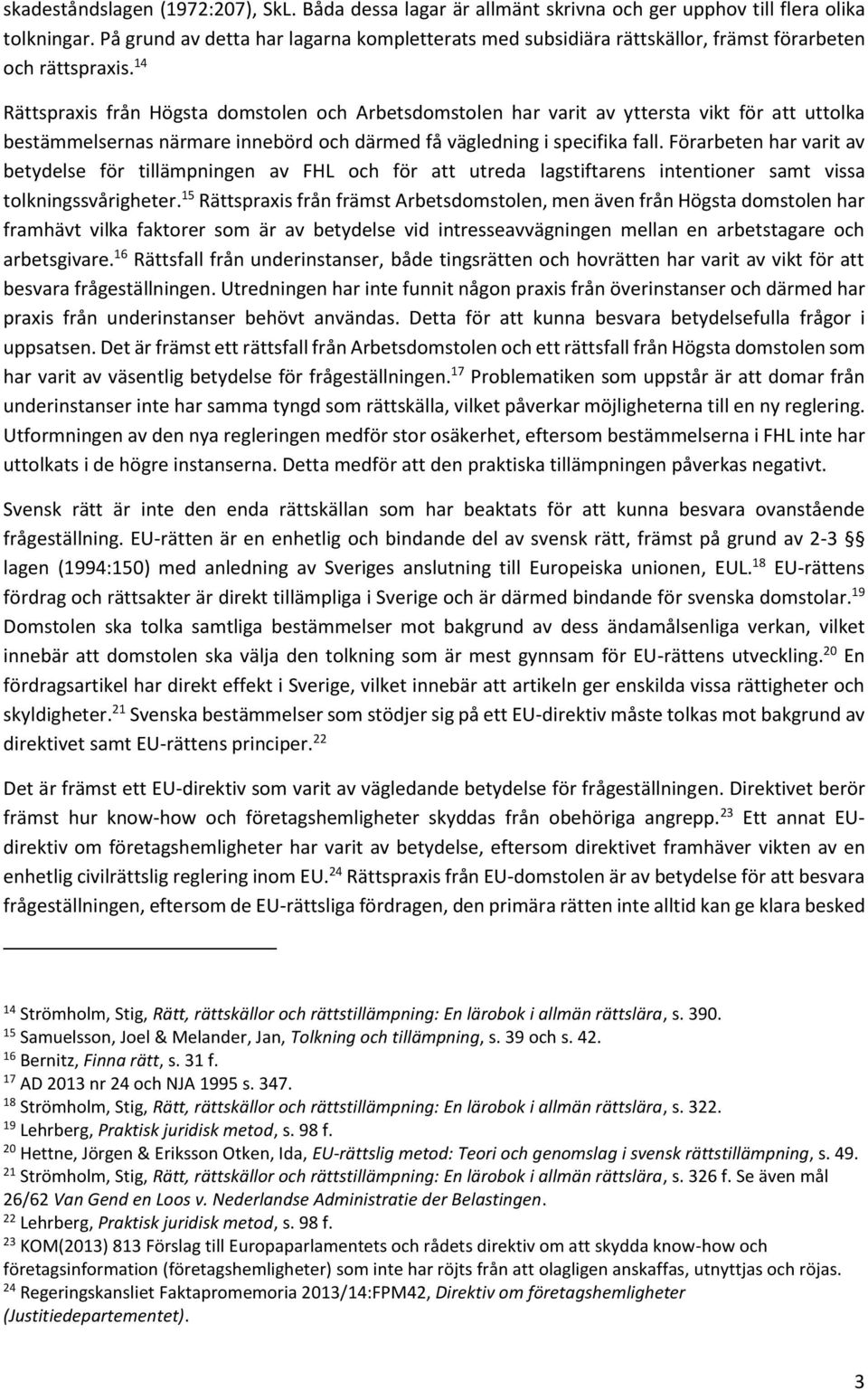 skadeståndslagen (1972:207), SkL. Båda dessa lagar är allmänt skrivna och ger upphov till flera olika tolkningar. På grund av detta har lagarna kompletterats med subsidiära rättskällor, främst förarbeten och rättspraxis.$^{14}$

Rättspraxis från Högsta domstolen och Arbetsdomstolen har varit av yttersta vikt för att uttolka bestämmelsernas närmare innebörd och därmed få vägledning i specifika fall. Förarbeten har varit av betydelse för tillämpningen av FHL och för att utreda lagstiftarens intentioner samt vissa tolkningssvårigheter.$^{15}$ Rättspraxis från främst Arbetsdomstolen, men även från Högsta domstolen har framhävt vilka faktorer som är av betydelse vid intresseavvägningen mellan en arbetstagare och arbetsgivare.$^{16}$ Rättsfall från underinstanser, både tingsrätten och hovrätten har varit av vikt för att besvara frågeställningen. Utredningen har inte funnit någon praxis från överinstanser och därmed har praxis från underinstanser behövt användas. Detta för att kunna besvara betydelsefulla frågor i uppsatsen. Det är främst ett rättsfall från Arbetsdomstolen och ett rättsfall från Högsta domstolen som har varit av väsentlig betydelse för frågeställningen.$^{17}$ Problematiken som uppstår är att domar från underinstanser inte har samma tyngd som rättskälla, vilket påverkar möjligheterna till en ny reglering. Utformningen av den nya regleringen medför stor osäkerhet, eftersom bestämmelserna i FHL inte har uttolkats i de högre instanserna. Detta medför att den praktiska tillämpningen påverkas negativt.

Svensk rätt är inte den enda rättskällan som har beaktats för att kunna besvara ovanstående frågeställning. EU-rätten är en enhetlig och bindande del av svensk rätt, främst på grund av 2-3 §§ lagen (1994:150) med anledning av Sveriges anslutning till Europeiska unionen, EUL.$^{18}$ EU-rättens fördrag och rättsakter är direkt tillämpliga i Sverige och är därmed bindande för svenska domstolar.$^{19}$ Domstolen ska tolka samtliga bestämmelser mot bakgrund av dess ändamålsenliga verkan, vilket innebär att domstolen ska välja den tolkning som är mest gynnsam för EU-rättens utveckling.$^{20}$ En fördragsartikel har direkt effekt i Sverige, vilket innebär att artikeln ger enskilda vissa rättigheter och skyldigheter.$^{21}$ Svenska bestämmelser som stödjer sig på ett EU-direktiv måste tolkas mot bakgrund av direktivet samt EU-rättens principer.$^{22}$

Det är främst ett EU-direktiv som varit av vägledande betydelse för frågeställningen. Direktivet berör främst hur know-how och företagshemligheter skyddas från obehöriga angrepp.$^{23}$ Ett annat EU-direktiv om företagshemligheter har varit av betydelse, eftersom direktivet framhäver vikten av en enhetlig civilrättslig reglering inom EU.$^{24}$ Rättspraxis från EU-domstolen är av betydelse för att besvara frågeställningen, eftersom de EU-rättsliga fördragen, den primära rätten inte alltid kan ge klara besked

$^{14}$ Strömholm, Stig, Rätt, rättskällor och rättstillämpning: En lärobok i allmän rättslära, s. 390.
$^{15}$ Samuelsson, Joel & Melander, Jan, Tolkning och tillämpning, s. 39 och s. 42.
$^{16}$ Bernitz, Finna rätt, s. 31 f.
$^{17}$ AD 2013 nr 24 och NJA 1995 s. 347.
$^{18}$ Strömholm, Stig, Rätt, rättskällor och rättstillämpning: En lärobok i allmän rättslära, s. 322.
$^{19}$ Lehrberg, Praktisk juridisk metod, s. 98 f.
$^{20}$ Hettne, Jörgen & Eriksson Otken, Ida, EU-rättslig metod: Teori och genomslag i svensk rättstillämpning, s. 49.
$^{21}$ Strömholm, Stig, Rätt, rättskällor och rättstillämpning: En lärobok i allmän rättslära, s. 326 f. Se även mål 26/62 Van Gend en Loos v. Nederlandse Administratie der Belastingen.
$^{22}$ Lehrberg, Praktisk juridisk metod, s. 98 f.
$^{23}$ KOM(2013) 813 Förslag till Europaparlamentets och rådets direktiv om att skydda know-how och företagsinformation (företagshemligheter) som inte har röjts från att olagligen anskaffas, utnyttjas och röjas.
$^{24}$ Regeringskansliet Faktapromemoria 2013/14:FPM42, Direktiv om företagshemligheter (Justitiedepartementet).

3